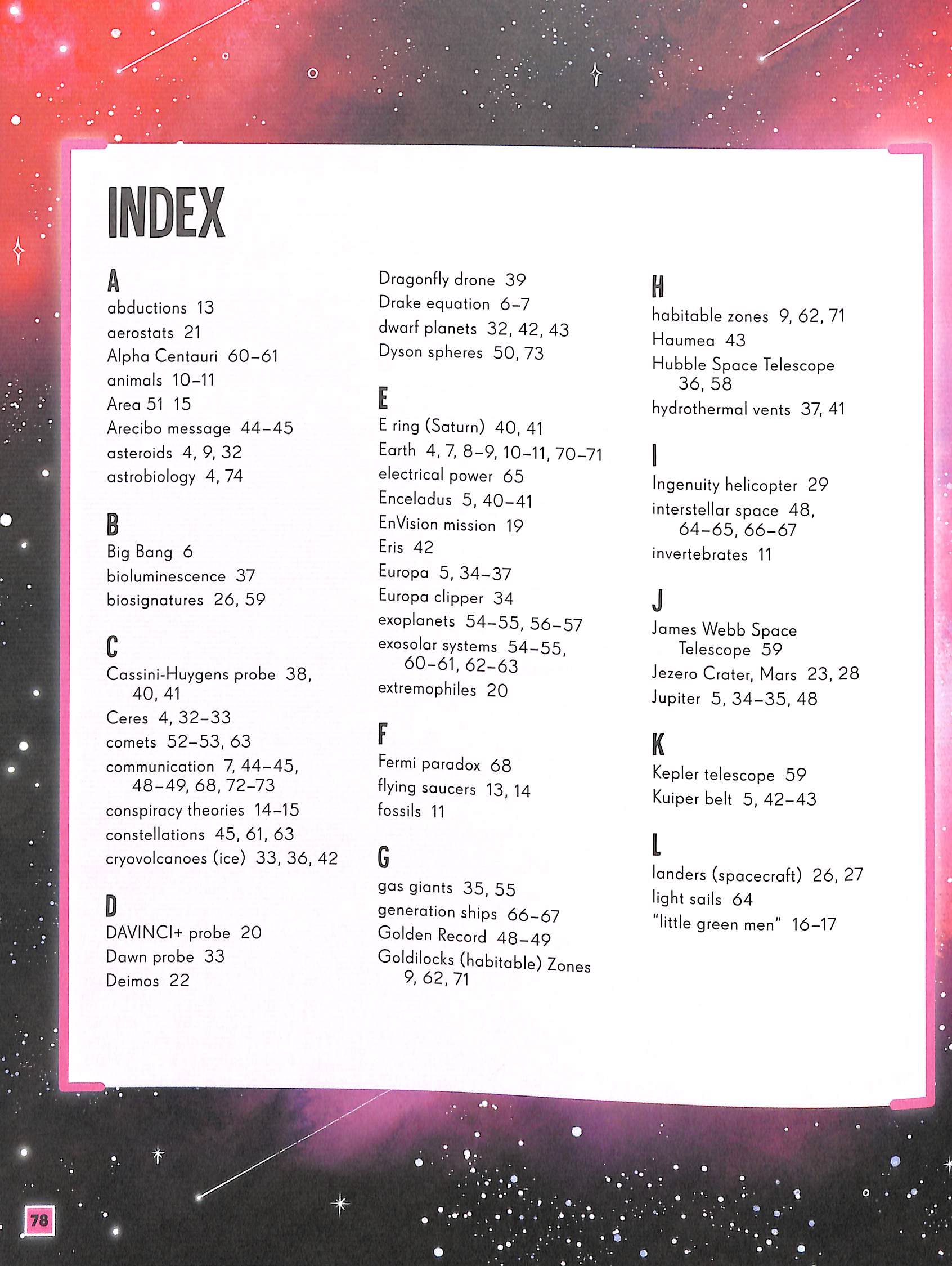 INDEX

A
abductions 13
aerostats 21
Alpha Centauri 60–61
animals 10–11
Area 51 15
Arecibo message 44–45
asteroids 4, 9, 32
astrobiology 4, 74

B
Big Bang 6
bioluminescence 37
biosignatures 26, 59

C
Cassini-Huygens probe 38, 40, 41
Ceres 4, 32–33
comets 52–53, 63
communication 7, 44–45, 48–49, 68, 72–73
conspiracy theories 14–15
constellations 45, 61, 63
cryovolcanoes (ice) 33, 36, 42

D
DAVINCI+ probe 20
Dawn probe 33
Deimos 22
Dragonfly drone 39
Drake equation 6–7
dwarf planets 32, 42, 43
Dyson spheres 50, 73

E
E ring (Saturn) 40, 41
Earth 4, 7, 8–9, 10–11, 70–71
electrical power 65
Enceladus 5, 40–41
EnVision mission 19
Eris 42
Europa 5, 34–37
Europa clipper 34
exoplanets 54–55, 56–57
exosolar systems 54–55, 60–61, 62–63
extremophiles 20

F
Fermi paradox 68
flying saucers 13, 14
fossils 11

G
gas giants 35, 55
generation ships 66–67
Golden Record 48–49
Goldilocks (habitable) Zones 9, 62, 71

H
habitable zones 9, 62, 71
Haumea 43
Hubble Space Telescope 36, 58
hydrothermal vents 37, 41

I
Ingenuity helicopter 29
interstellar space 48, 64–65, 66–67
invertebrates 11

J
James Webb Space Telescope 59
Jezero Crater, Mars 23, 28
Jupiter 5, 34–35, 48

K
Kepler telescope 59
Kuiper belt 5, 42–43

L
landers (spacecraft) 26, 27
light sails 64
"little green men" 16–17

78